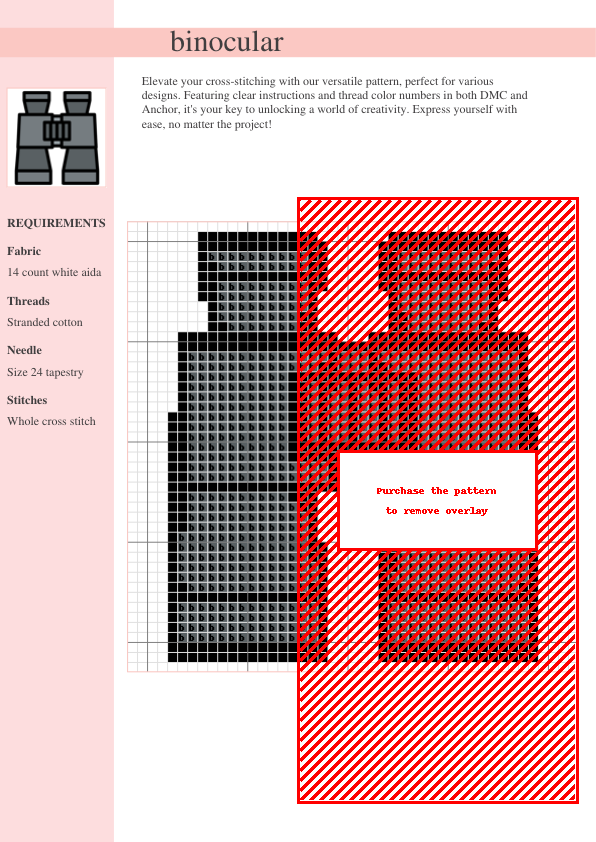 binocular

Elevate your cross-stitching with our versatile pattern, perfect for various designs. Featuring clear instructions and thread color numbers in both DMC and Anchor, it's your key to unlocking a world of creativity. Express yourself with ease, no matter the project!

REQUIREMENTS

Fabric

14 count white aida

Threads

Stranded cotton

Needle

Size 24 tapestry

Stitches

Whole cross stitch

Purchase the pattern to remove overlay